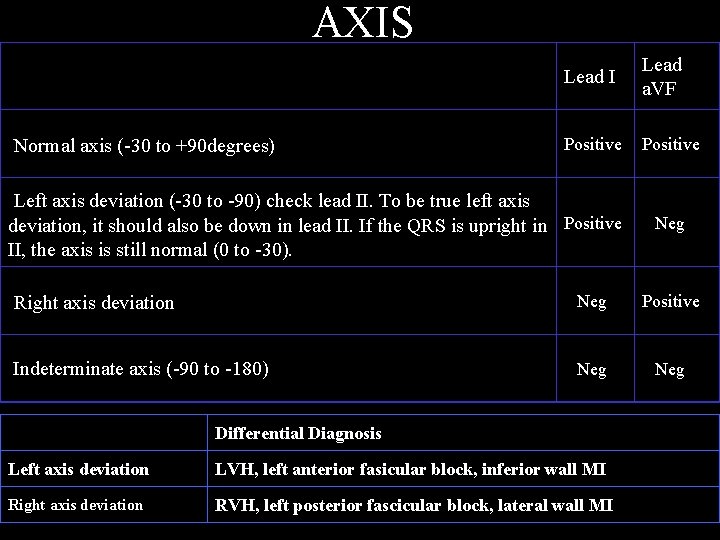 AXIS

| | Lead I | Lead aVF |
|---|---|---|
| Normal axis (-30 to +90degrees) | Positive | Positive |
| Left axis deviation (-30 to -90) check lead II. To be true left axis deviation, it should also be down in lead II. If the QRS is upright in II, the axis is still normal (0 to -30). | Positive | Neg |
| Right axis deviation | Neg | Positive |
| Indeterminate axis (-90 to -180) | Neg | Neg |

| | Differential Diagnosis |
|---|---|
| Left axis deviation | LVH, left anterior fasicular block, inferior wall MI |
| Right axis deviation | RVH, left posterior fascicular block, lateral wall MI |